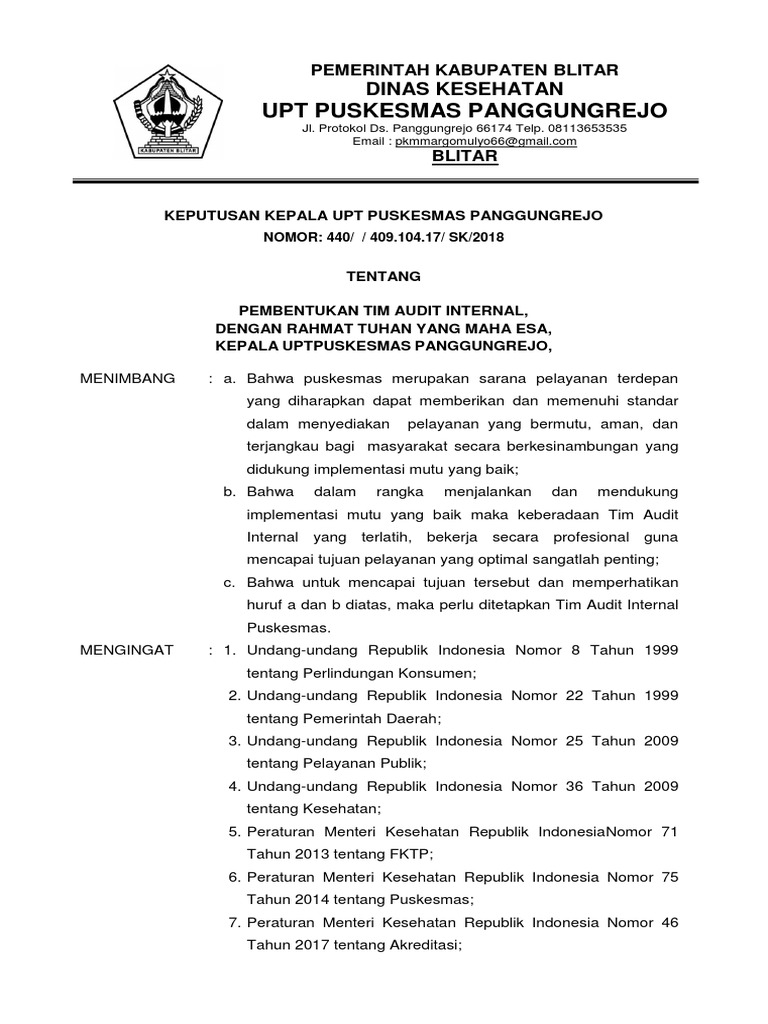 KABUPATEN BLITAR

PEMERINTAH KABUPATEN BLITAR
DINAS KESEHATAN
UPT PUSKESMAS PANGGUNGREJO
Jl. Protokol Ds. Panggungrejo 66174 Telp. 08113653535
Email : pkmmargomulyo66@gmail.com
BLITAR

KEPUTUSAN KEPALA UPT PUSKESMAS PANGGUNGREJO
NOMOR: 440/ / 409.104.17/ SK/2018

TENTANG

PEMBENTUKAN TIM AUDIT INTERNAL,
DENGAN RAHMAT TUHAN YANG MAHA ESA,
KEPALA UPTPUSKESMAS PANGGUNGREJO,

MENIMBANG : a. Bahwa puskesmas merupakan sarana pelayanan terdepan yang diharapkan dapat memberikan dan memenuhi standar dalam menyediakan pelayanan yang bermutu, aman, dan terjangkau bagi masyarakat secara berkesinambungan yang didukung implementasi mutu yang baik;

b. Bahwa dalam rangka menjalankan dan mendukung implementasi mutu yang baik maka keberadaan Tim Audit Internal yang terlatih, bekerja secara profesional guna mencapai tujuan pelayanan yang optimal sangatlah penting;

c. Bahwa untuk mencapai tujuan tersebut dan memperhatikan huruf a dan b diatas, maka perlu ditetapkan Tim Audit Internal Puskesmas.

MENGINGAT : 1. Undang-undang Republik Indonesia Nomor 8 Tahun 1999 tentang Perlindungan Konsumen;

2. Undang-undang Republik Indonesia Nomor 22 Tahun 1999 tentang Pemerintah Daerah;

3. Undang-undang Republik Indonesia Nomor 25 Tahun 2009 tentang Pelayanan Publik;

4. Undang-undang Republik Indonesia Nomor 36 Tahun 2009 tentang Kesehatan;

5. Peraturan Menteri Kesehatan Republik IndonesiaNomor 71 Tahun 2013 tentang FKTP;

6. Peraturan Menteri Kesehatan Republik Indonesia Nomor 75 Tahun 2014 tentang Puskesmas;

7. Peraturan Menteri Kesehatan Republik Indonesia Nomor 46 Tahun 2017 tentang Akreditasi;